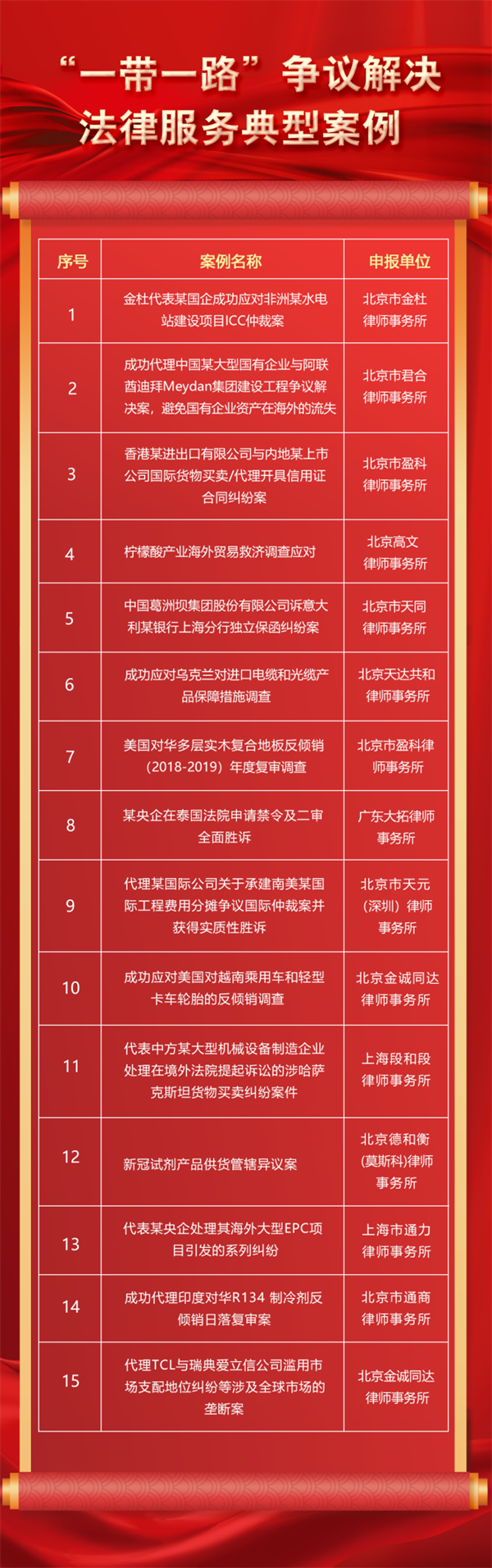 “一带一路”争议解决
法律服务典型案例

| 序号 | 案例名称 | 申报单位 |
|---|---|---|
| 1 | 金杜代表某国企成功应对非洲某水电站建设项目ICC仲裁案 | 北京市金杜律师事务所 |
| 2 | 成功代理中国某大型国有企业与阿联酋迪拜Meydan集团建设工程争议解决案，避免国有企业资产在海外的流失 | 北京市君合律师事务所 |
| 3 | 香港某进出口有限公司与内地某上市公司国际货物买卖/代理开具信用证合同纠纷案 | 北京市盈科律师事务所 |
| 4 | 柠檬酸产业海外贸易救济调查应对 | 北京高文律师事务所 |
| 5 | 中国葛洲坝集团股份有限公司诉意大利某银行上海分行独立保函纠纷案 | 北京市天同律师事务所 |
| 6 | 成功应对乌克兰对进口电缆和光缆产品保障措施调查 | 北京天达共和律师事务所 |
| 7 | 美国对华多层实木复合地板反倾销（2018-2019）年度复审调查 | 北京市盈科律师事务所 |
| 8 | 某央企在泰国法院申请禁令及二审全面胜诉 | 广东大拓律师事务所 |
| 9 | 代理某国际公司关于承建南美某国际工程费用分摊争议国际仲裁案并获得实质性胜诉 | 北京市天元（深圳）律师事务所 |
| 10 | 成功应对美国对越南乘用车和轻型卡车轮胎的反倾销调查 | 北京金诚同达律师事务所 |
| 11 | 代表中方某大型机械设备制造企业处理在境外法院提起诉讼的涉哈萨克斯坦货物买卖纠纷案件 | 上海段和段律师事务所 |
| 12 | 新冠试剂产品供货管辖异议案 | 北京德和衡(莫斯科)律师事务所 |
| 13 | 代表某央企处理其海外大型EPC项目引发的系列纠纷 | 上海市通力律师事务所 |
| 14 | 成功代理印度对华R134 制冷剂反倾销日落复审案 | 北京市通商律师事务所 |
| 15 | 代理TCL与瑞典爱立信公司滥用市场支配地位纠纷等涉及全球市场的垄断案 | 北京金诚同达律师事务所 |